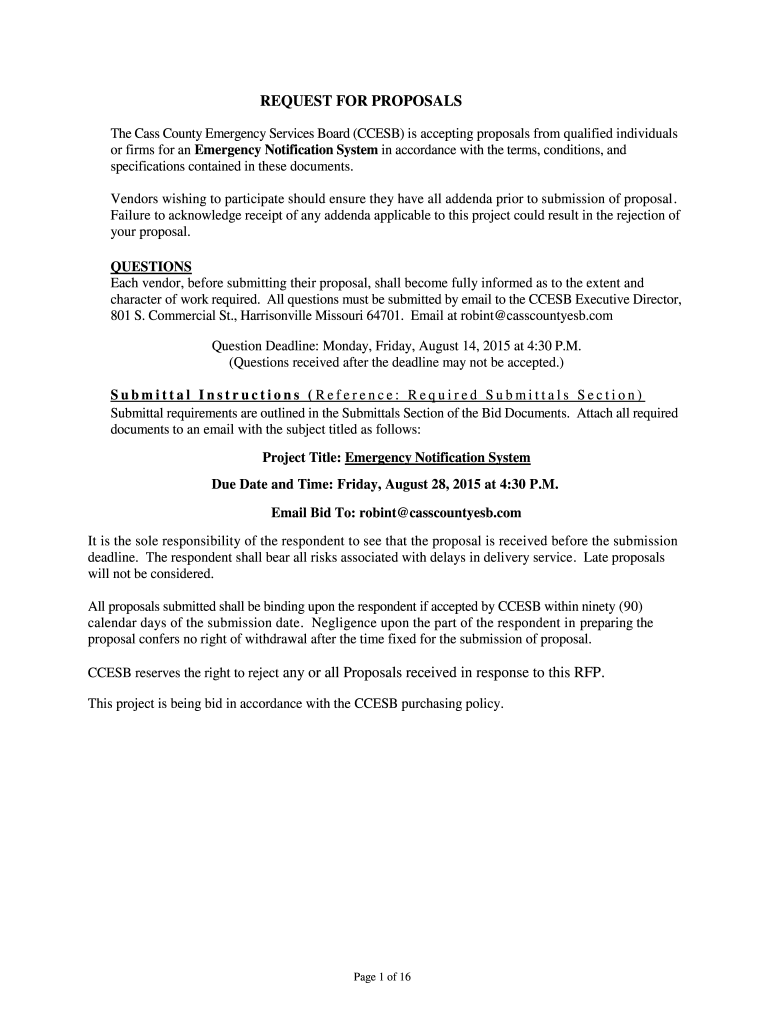 REQUEST FOR PROPOSALS

The Cass County Emergency Services Board (CCESB) is accepting proposals from qualified individuals or firms for an Emergency Notification System in accordance with the terms, conditions, and specifications contained in these documents.

Vendors wishing to participate should ensure they have all addenda prior to submission of proposal. Failure to acknowledge receipt of any addenda applicable to this project could result in the rejection of your proposal.

QUESTIONS
Each vendor, before submitting their proposal, shall become fully informed as to the extent and character of work required. All questions must be submitted by email to the CCESB Executive Director, 801 S. Commercial St., Harrisonville Missouri 64701. Email at robint@casscountyesb.com

Question Deadline: Monday, Friday, August 14, 2015 at 4:30 P.M.
(Questions received after the deadline may not be accepted.)

Submittal Instructions (Reference: Required Submittals Section)
Submittal requirements are outlined in the Submittals Section of the Bid Documents. Attach all required documents to an email with the subject titled as follows:

Project Title: Emergency Notification System

Due Date and Time: Friday, August 28, 2015 at 4:30 P.M.

Email Bid To: robint@casscountyesb.com

It is the sole responsibility of the respondent to see that the proposal is received before the submission deadline. The respondent shall bear all risks associated with delays in delivery service. Late proposals will not be considered.

All proposals submitted shall be binding upon the respondent if accepted by CCESB within ninety (90) calendar days of the submission date. Negligence upon the part of the respondent in preparing the proposal confers no right of withdrawal after the time fixed for the submission of proposal.

CCESB reserves the right to reject any or all Proposals received in response to this RFP.

This project is being bid in accordance with the CCESB purchasing policy.

Page 1 of 16